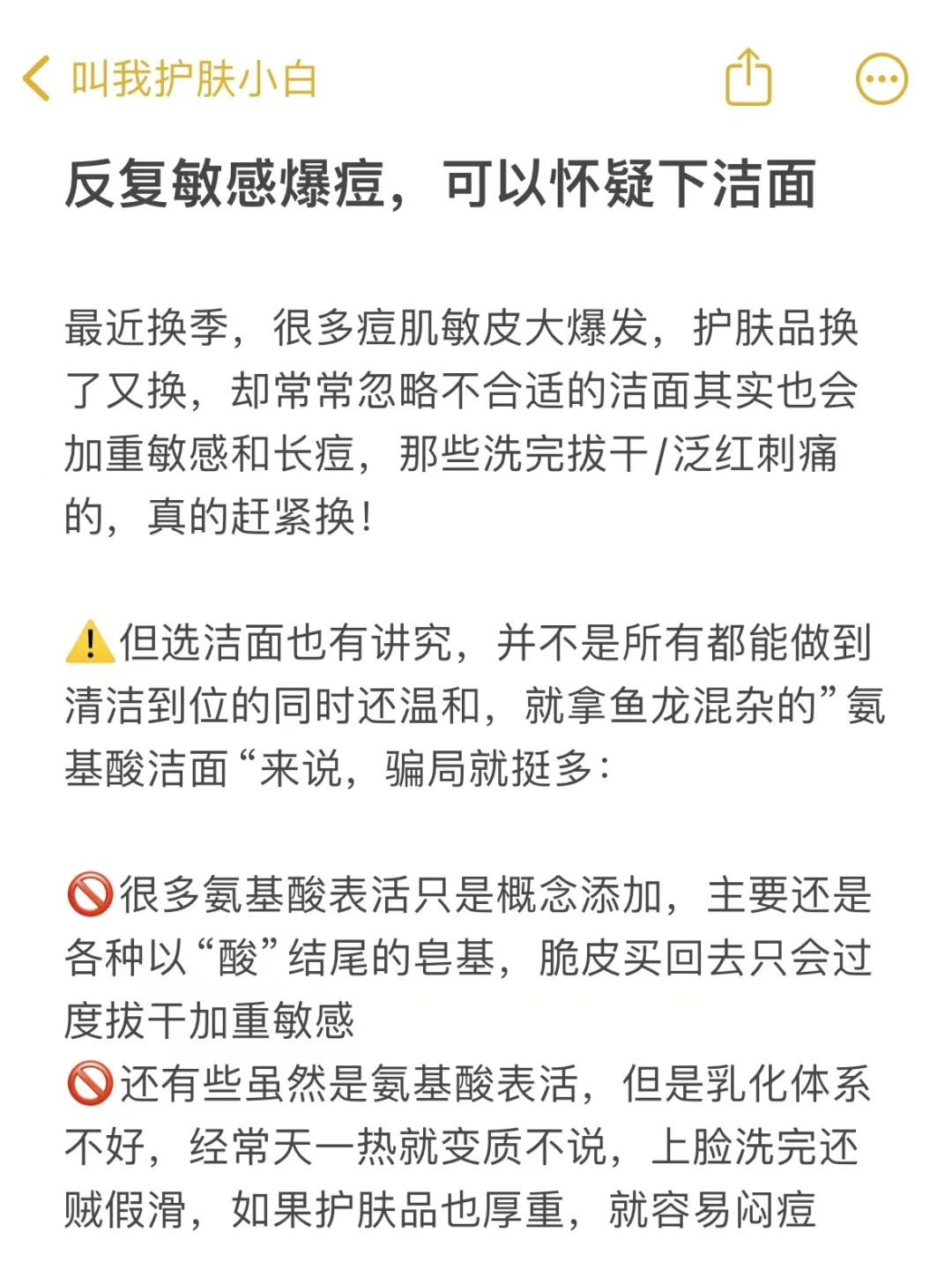 叫我护肤小白

反复敏感爆痘，可以怀疑下洁面

最近换季，很多痘肌敏皮大爆发，护肤品换了又换，却常常忽略不合适的洁面其实也会加重敏感和长痘，那些洗完拔干/泛红刺痛的，真的赶紧换！

⚠️但选洁面也有讲究，并不是所有都能做到清洁到位的同时还温和，就拿鱼龙混杂的”氨基酸洁面“来说，骗局就挺多：

🚫很多氨基酸表活只是概念添加，主要还是各种以“酸”结尾的皂基，脆皮买回去只会过度拔干加重敏感
🚫还有些虽然是氨基酸表活，但是乳化体系不好，经常天一热就变质不说，上脸洗完还贼假滑，如果护肤品也厚重，就容易闷痘